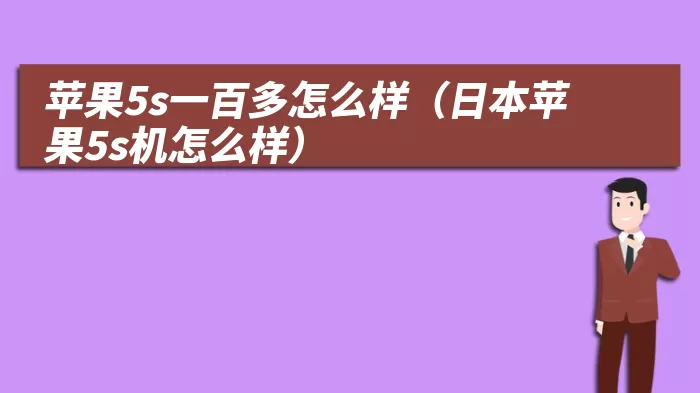 苹果5s一百多怎么样（日本苹果5s机怎么样）